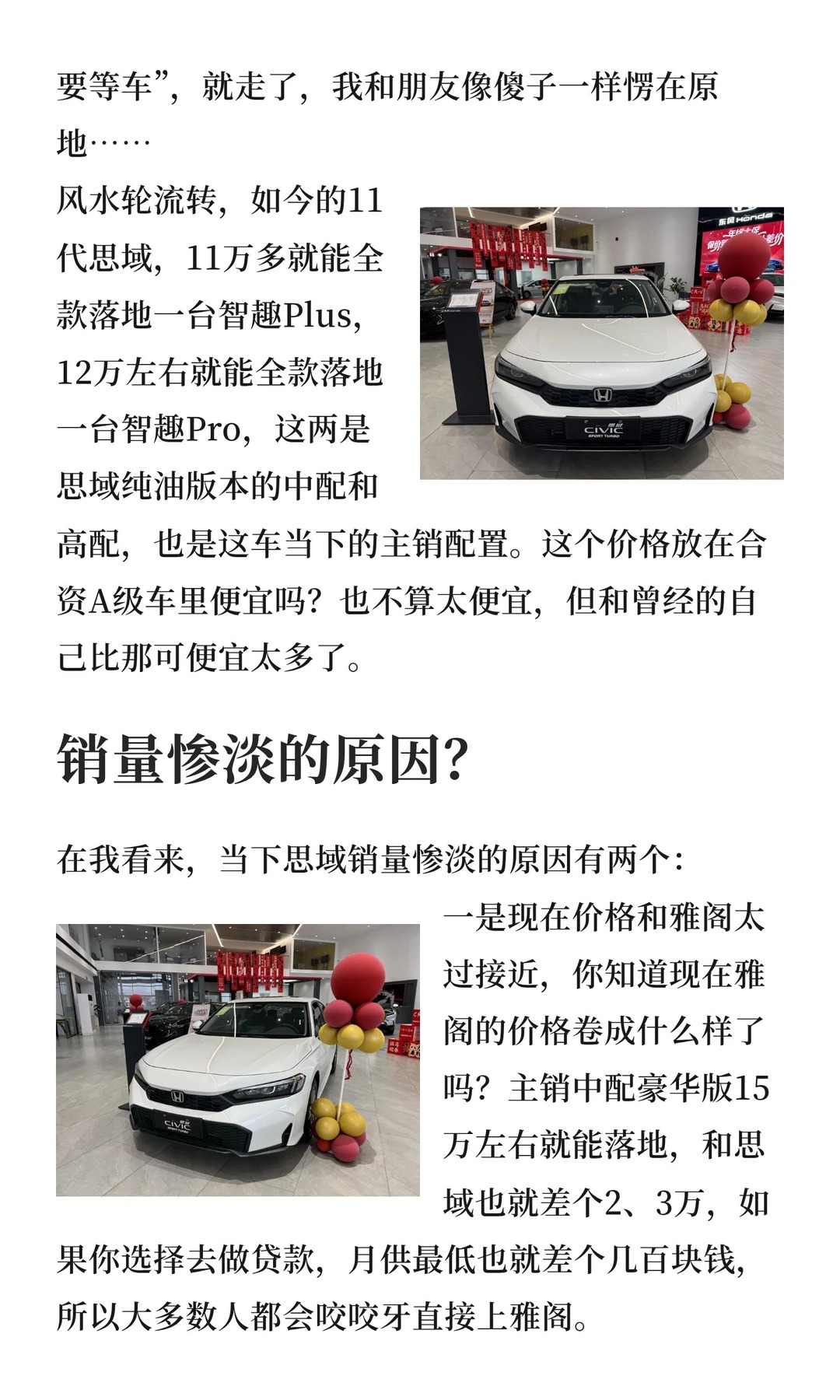 要等车”，就走了，我和朋友像傻子一样愣在原地……

风水轮流转，如今的11代思域，11万多就能全款落地一台智趣Plus，12万左右就能全款落地一台智趣Pro，这两是思域纯油版本的中配和高配，也是这车当下的主销配置。这个价格放在合资A级车里便宜吗？也不算太便宜，但和曾经的自己比那可便宜太多了。

销量惨淡的原因？

在我看来，当下思域销量惨淡的原因有两个：

一是现在价格和雅阁太过接近，你知道现在雅阁的价格卷成什么样了吗？主销中配豪华版15万左右就能落地，和思域也就差个2、3万，如果你选择去做贷款，月供最低也就差个几百块钱，所以大多数人都会咬咬牙直接上雅阁。